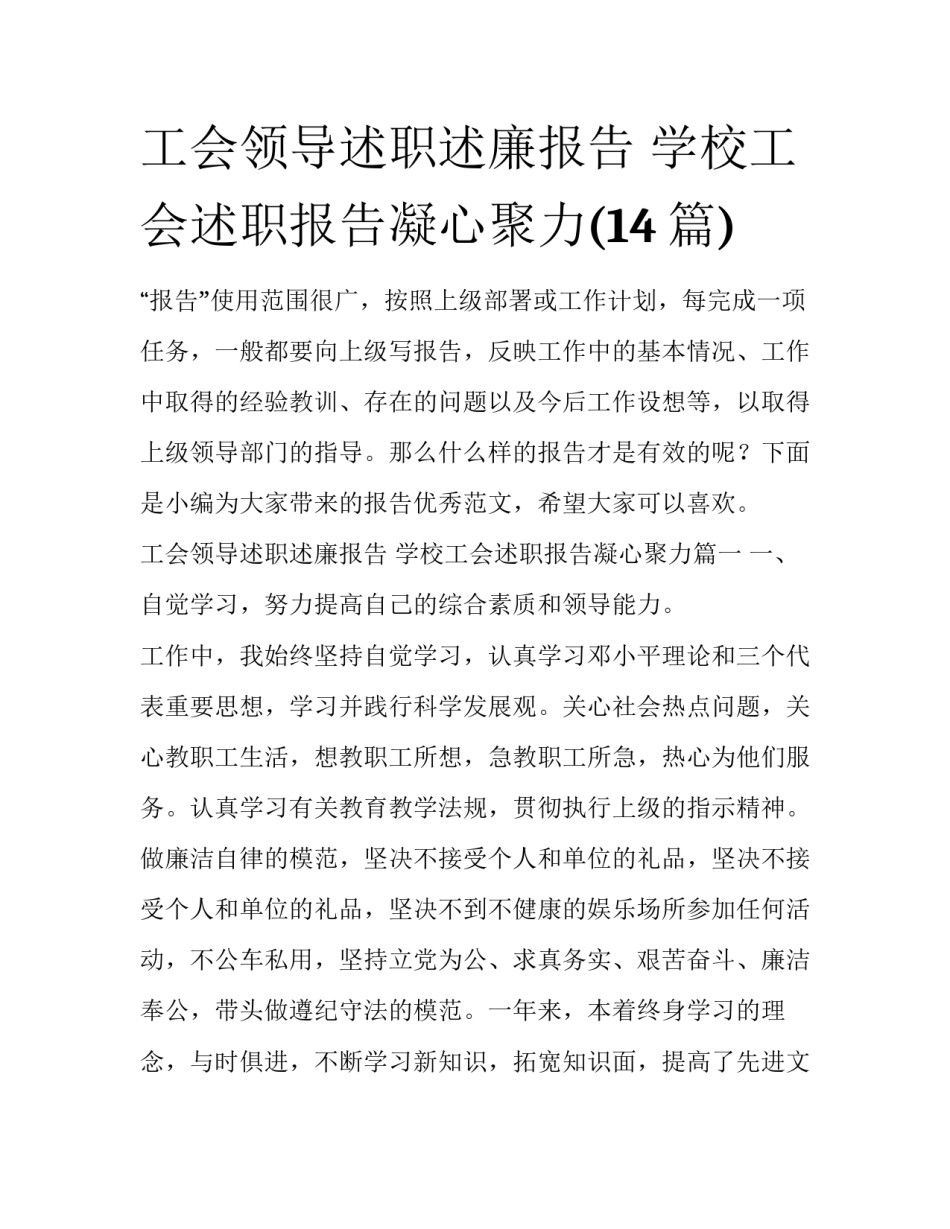 工会领导述职述廉报告 学校工会述职报告凝心聚力(14 篇)

“报告”使用范围很广，按照上级部署或工作计划，每完成一项任务，一般都要向上级写报告，反映工作中的基本情况、工作中取得的经验教训、存在的问题以及今后工作设想等，以取得上级领导部门的指导。那么什么样的报告才是有效的呢？下面是小编为大家带来的报告优秀范文，希望大家可以喜欢。

工会领导述职述廉报告 学校工会述职报告凝心聚力篇一 一、自觉学习，努力提高自己的综合素质和领导能力。

工作中，我始终坚持自觉学习，认真学习邓小平理论和三个代表重要思想，学习并践行科学发展观。关心社会热点问题，关心教职工生活，想教职工所想，急教职工所急，热心为他们服务。认真学习有关教育教学法规，贯彻执行上级的指示精神。做廉洁自律的模范，坚决不接受个人和单位的礼品，坚决不接受个人和单位的礼品，坚决不到不健康的娱乐场所参加任何活动，不公车私用，坚持立党为公、求真务实、艰苦奋斗、廉洁奉公，带头做遵纪守法的模范。一年来，本着终身学习的理念，与时俱进，不断学习新知识，拓宽知识面，提高了先进文